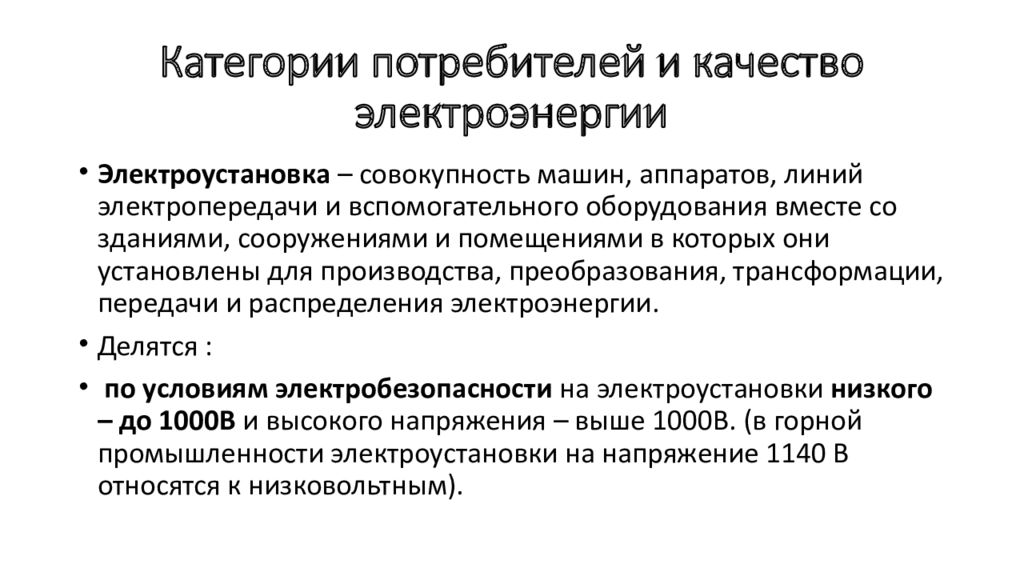 Категории потребителей и качество электроэнергии

• Электроустановка – совокупность машин, аппаратов, линий электропередачи и вспомогательного оборудования вместе со зданиями, сооружениями и помещениями в которых они установлены для производства, преобразования, трансформации, передачи и распределения электроэнергии.

• Делятся :

• по условиям электробезопасности на электроустановки низкого – до 1000В и высокого напряжения – выше 1000В. (в горной промышленности электроустановки на напряжение 1140 В относятся к низковольтным).